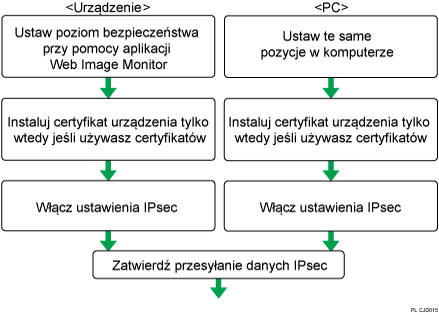 <Urządzenie>

Ustaw poziom bezpieczeństwa przy pomocy aplikacji Web Image Monitor

Instaluj certyfikat urządzenia tylko wtedy jeśli używasz certyfikatów

Włącz ustawienia IPsec

<PC>

Ustaw te same pozycje w komputerze

Instaluj certyfikat urządzenia tylko wtedy jeśli używasz certyfikatów

Włącz ustawienia IPsec

Zatwierdź przesyłanie danych IPsec

PL CJD015